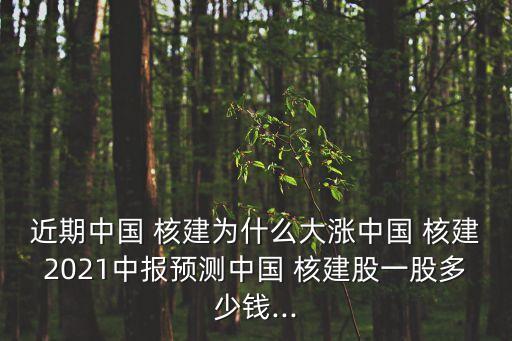 近期中国 核建为什么大涨中国 核建2021中报预测中国 核建股一股多少钱...